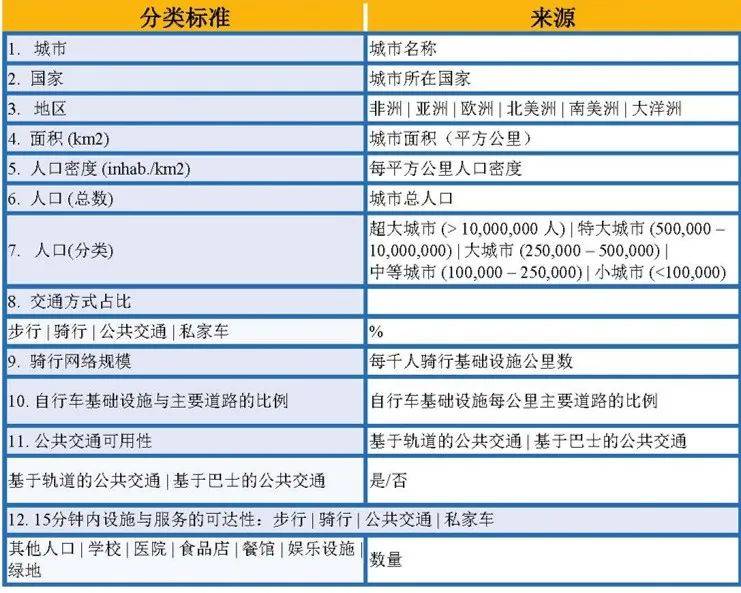 | 分类标准 | 来源 |
|---|---|
| 1. 城市 | 城市名称 |
| 2. 国家 | 城市所在国家 |
| 3. 地区 | 非洲 \| 亚洲 \| 欧洲 \| 北美洲 \| 南美洲 \| 大洋洲 |
| 4. 面积 (km2) | 城市面积（平方公里） |
| 5. 人口密度 (inhab./km2) | 每平方公里人口密度 |
| 6. 人口 (总数) | 城市总人口 |
| 7. 人口(分类) | 超大城市 (> 10,000,000 人) \| 特大城市 (500,000 – 10,000,000) \| 大城市 (250,000 – 500,000) \| 中等城市 (100,000 – 250,000) \| 小城市 (<100,000) |
| 8. 交通方式占比 | |
| 步行 \| 骑行 \| 公共交通 \| 私家车 | % |
| 9. 骑行网络规模 | 每千人骑行基础设施公里数 |
| 10. 自行车基础设施与主要道路的比例 | 自行车基础设施每公里主要道路的比例 |
| 11. 公共交通可用性 | 基于轨道的公共交通 \| 基于巴士的公共交通 |
| 基于轨道的公共交通 \| 基于巴士的公共交通 | 是/否 |
| 12. 15分钟内设施与服务的可达性：步行 \| 骑行 \| 公共交通 \| 私家车 | |
| 其他人口 \| 学校 \| 医院 \| 食品店 \| 餐馆 \| 娱乐设施 \| 绿地 | 数量 |